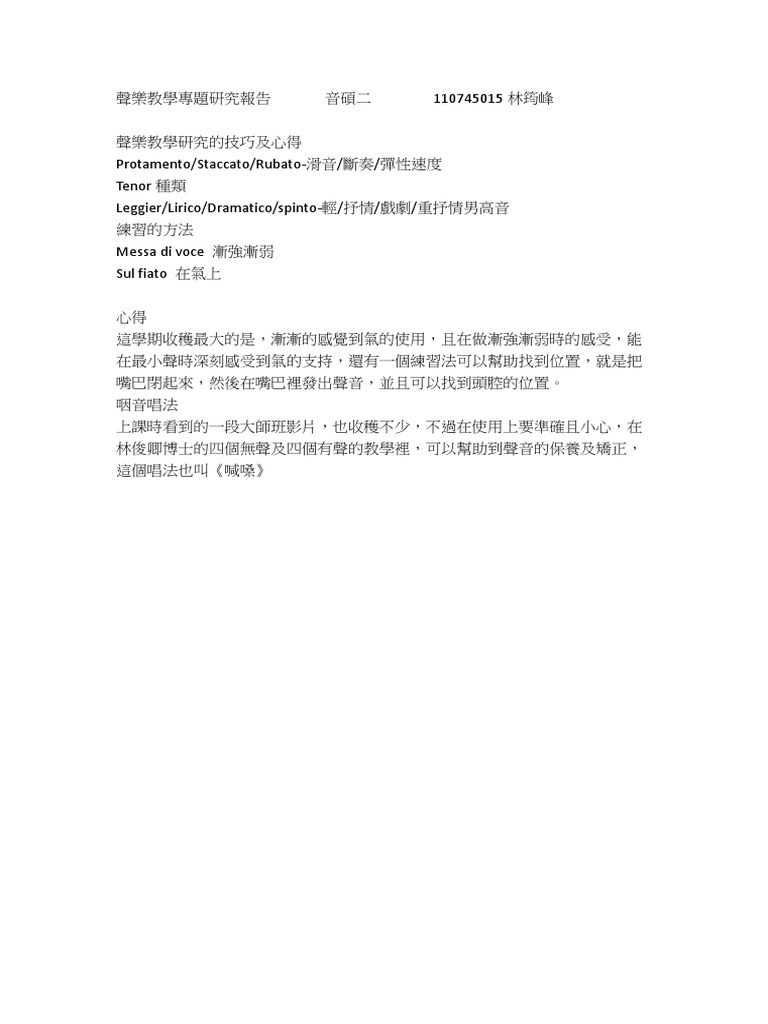 聲樂教學專題研究報告　　音碩二　　110745015 林筠峰

聲樂教學研究的技巧及心得
Protamento/Staccato/Rubato-滑音/斷奏/彈性速度
Tenor 種類
Leggier/Lirico/Dramatico/spinto-輕/抒情/戲劇/重抒情男高音
練習的方法
Messa di voce 漸強漸弱
Sul fiato 在氣上

心得
這學期收穫最大的是，漸漸的感覺到氣的使用，且在做漸強漸弱時的感受，能在最小聲時深刻感受到氣的支持，還有一個練習法可以幫助找到位置，就是把嘴巴閉起來，然後在嘴巴裡發出聲音，並且可以找到頭腔的位置。
咽音唱法
上課時看到的一段大師班影片，也收穫不少，不過在使用上要準確且小心，在林俊卿博士的四個無聲及四個有聲的教學裡，可以幫助到聲音的保養及矯正，這個唱法也叫《喊嗓》